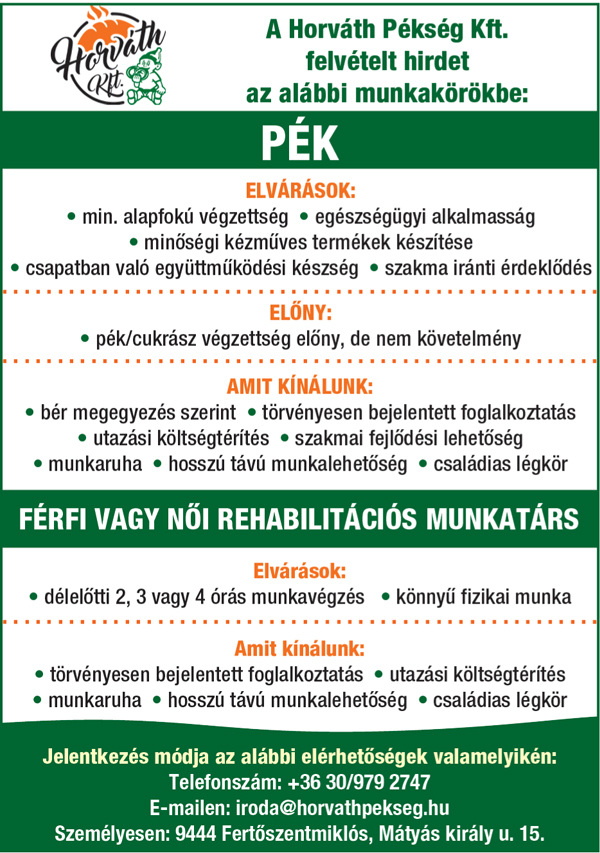 Horváth Kft.

A Horváth Pékség Kft. felvételt hirdet az alábbi munkakörökbe:

PÉK

ELVÁRÁSOK:
• min. alapfokú végzettség • egészségügyi alkalmasság
• minőségi kézműves termékek készítése
• csapatban való együttműködési készség • szakma iránti érdeklődés

ELŐNY:
• pék/cukrász végzettség előny, de nem követelmény

AMIT KÍNÁLUNK:
• bér megegyezés szerint • törvényesen bejelentett foglalkoztatás
• utazási költségtérítés • szakmai fejlődési lehetőség
• munkaruha • hosszú távú munkalehetőség • családias légkör

FÉRFI VAGY NŐI REHABILITÁCIÓS MUNKATÁRS

Elvárások:
• délelőtti 2, 3 vagy 4 órás munkavégzés • könnyű fizikai munka

Amit kínálunk:
• törvényesen bejelentett foglalkoztatás • utazási költségtérítés
• munkaruha • hosszú távú munkalehetőség • családias légkör

Jelentkezés módja az alábbi elérhetőségek valamelyikén:
Telefonszám: +36 30/979 2747
E-mailen: iroda@horvathpekseg.hu
Személyesen: 9444 Fertőszentmiklós, Mátyás király u. 15.